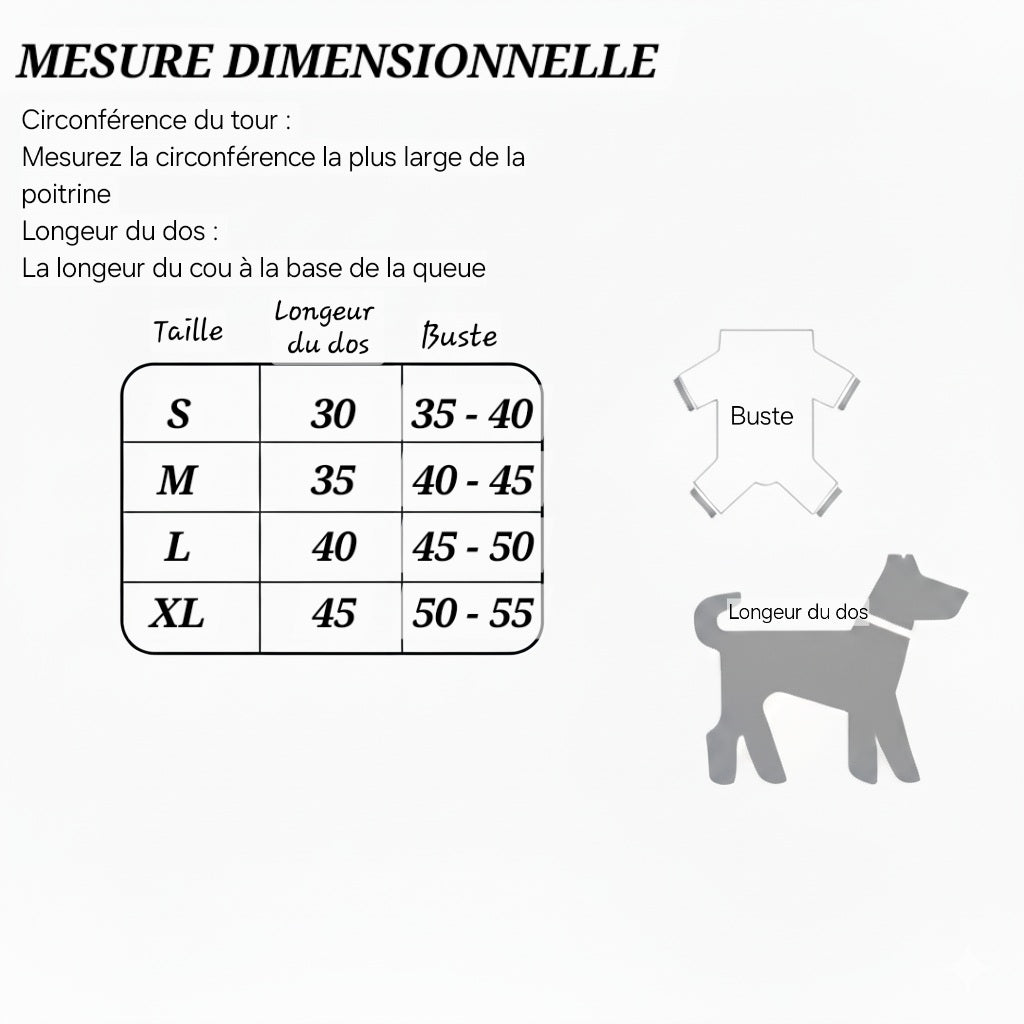 MESURE DIMENSIONNELLE

Circonférence du tour :
Mesurez la circonférence la plus large de la poitrine
Longeur du dos :
La longeur du cou à la base de la queue

| Taille | Longeur du dos | Buste |
|---|---|---|
| S | 30 | 35 - 40 |
| M | 35 | 40 - 45 |
| L | 40 | 45 - 50 |
| XL | 45 | 50 - 55 |

Buste

Longeur du dos